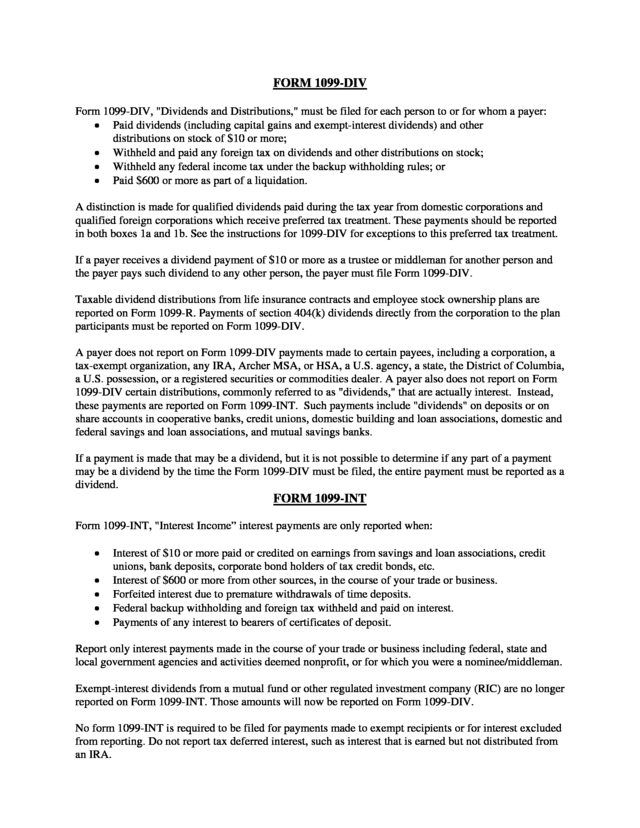 FORM 1099-DIV

Form 1099-DIV, "Dividends and Distributions," must be filed for each person to or for whom a payer:
• Paid dividends (including capital gains and exempt-interest dividends) and other distributions on stock of $10 or more;
• Withheld and paid any foreign tax on dividends and other distributions on stock;
• Withheld any federal income tax under the backup withholding rules; or
• Paid $600 or more as part of a liquidation.

A distinction is made for qualified dividends paid during the tax year from domestic corporations and qualified foreign corporations which receive preferred tax treatment. These payments should be reported in both boxes 1a and 1b. See the instructions for 1099-DIV for exceptions to this preferred tax treatment.

If a payer receives a dividend payment of $10 or more as a trustee or middleman for another person and the payer pays such dividend to any other person, the payer must file Form 1099-DIV.

Taxable dividend distributions from life insurance contracts and employee stock ownership plans are reported on Form 1099-R. Payments of section 404(k) dividends directly from the corporation to the plan participants must be reported on Form 1099-DIV.

A payer does not report on Form 1099-DIV payments made to certain payees, including a corporation, a tax-exempt organization, any IRA, Archer MSA, or HSA, a U.S. agency, a state, the District of Columbia, a U.S. possession, or a registered securities or commodities dealer. A payer also does not report on Form 1099-DIV certain distributions, commonly referred to as "dividends," that are actually interest. Instead, these payments are reported on Form 1099-INT. Such payments include "dividends" on deposits or on share accounts in cooperative banks, credit unions, domestic building and loan associations, domestic and federal savings and loan associations, and mutual savings banks.

If a payment is made that may be a dividend, but it is not possible to determine if any part of a payment may be a dividend by the time the Form 1099-DIV must be filed, the entire payment must be reported as a dividend.

FORM 1099-INT

Form 1099-INT, "Interest Income" interest payments are only reported when:

• Interest of $10 or more paid or credited on earnings from savings and loan associations, credit unions, bank deposits, corporate bond holders of tax credit bonds, etc.
• Interest of $600 or more from other sources, in the course of your trade or business.
• Forfeited interest due to premature withdrawals of time deposits.
• Federal backup withholding and foreign tax withheld and paid on interest.
• Payments of any interest to bearers of certificates of deposit.

Report only interest payments made in the course of your trade or business including federal, state and local government agencies and activities deemed nonprofit, or for which you were a nominee/middleman.

Exempt-interest dividends from a mutual fund or other regulated investment company (RIC) are no longer reported on Form 1099-INT. Those amounts will now be reported on Form 1099-DIV.

No form 1099-INT is required to be filed for payments made to exempt recipients or for interest excluded from reporting. Do not report tax deferred interest, such as interest that is earned but not distributed from an IRA.